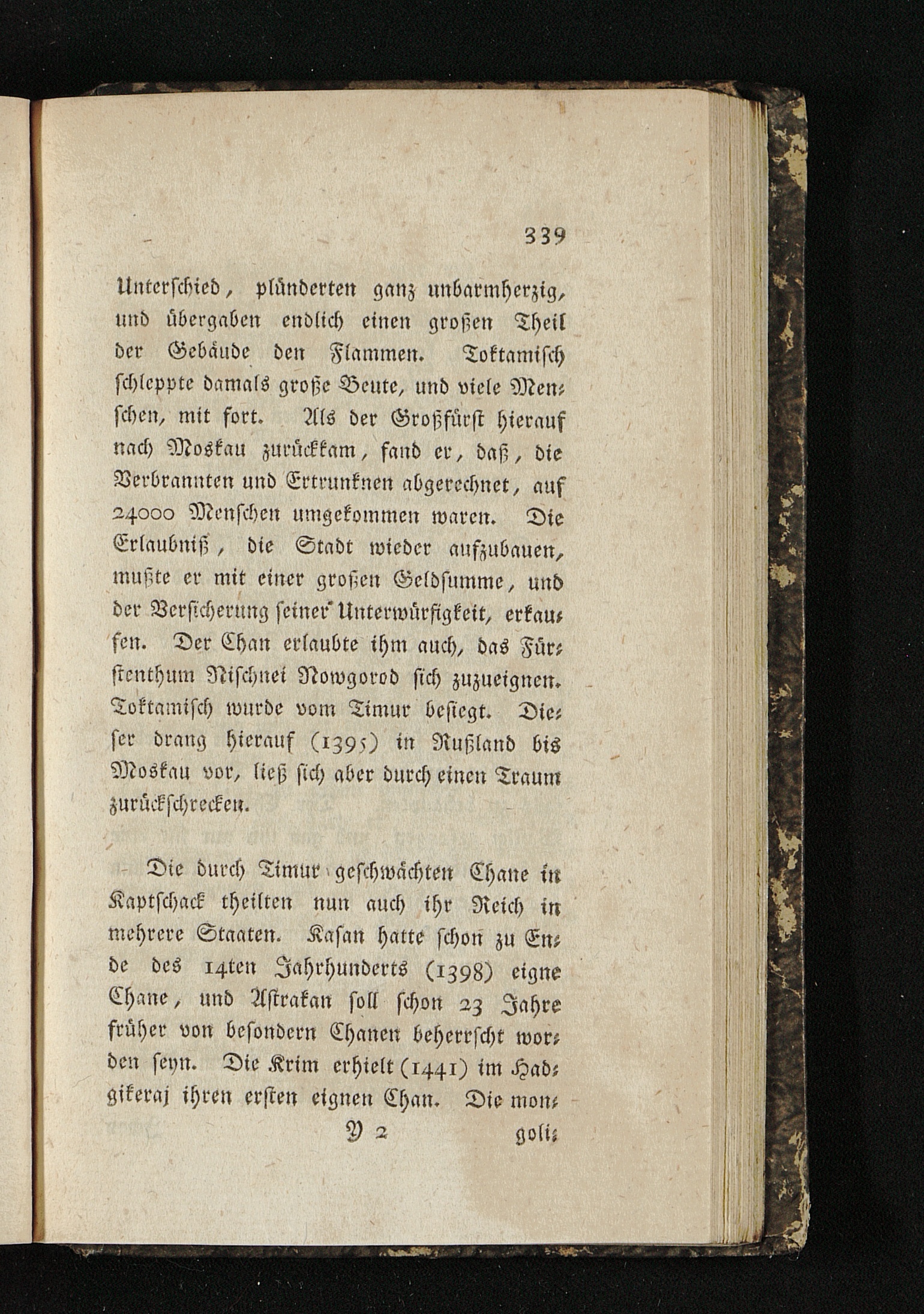 339

Unterschied, plünderten ganz unbarmherzig, und übergaben endlich einen großen Theil der Gebäude den Flammen. Toktamisch schleppte damals große Beute, und viele Menschen, mit fort. Als der Großfürst hierauf nach Moskau zurückkam, fand er, daß, die Verbrannten und Ertrunknen abgerechnet, auf 24000 Menschen umgekommen waren. Die Erlaubniß, die Stadt wieder aufzubauen, mußte er mit einer großen Geldsumme, und der Versicherung seiner Unterwürfigkeit, erkaufen. Der Chan erlaubte ihm auch, das Fürstenthum Nischnei Nowgorod sich zuzueignen. Toktamisch wurde vom Timur besiegt. Dieser drang hierauf (1395) in Rußland bis Moskau vor, ließ sich aber durch einen Traum zurückschrecken.

Die durch Timur geschwächten Chane in Kaptschack theilten nun auch ihr Reich in mehrere Staaten. Kasan hatte schon zu Ende des 14ten Jahrhunderts (1398) eigne Chane, und Astrakan soll schon 23 Jahre früher von besondern Chanen beherrscht worden seyn. Die Krim erhielt (1441) im Hadgikeraj ihren ersten eignen Chan. Die mon-

Y 2 goli-